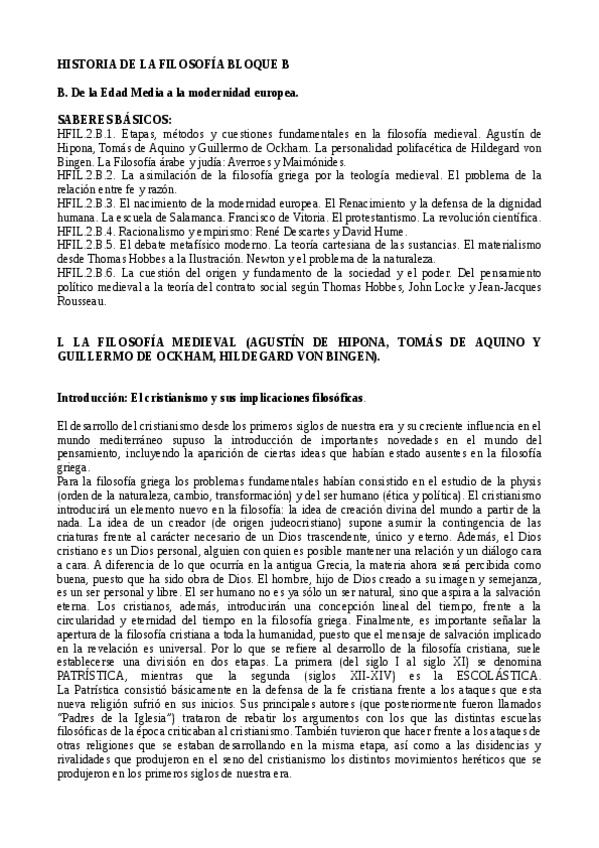 HISTORIA DE LA FILOSOFÍA BLOQUE B

B. De la Edad Media a la modernidad europea.

SABERES BÁSICOS:
HFIL.2.B.1. Etapas, métodos y cuestiones fundamentales en la filosofía medieval. Agustín de Hipona, Tomás de Aquino y Guillermo de Ockham. La personalidad polifacética de Hildegard von Bingen. La Filosofía árabe y judía: Averroes y Maimónides.
HFIL.2.B.2. La asimilación de la filosofía griega por la teología medieval. El problema de la relación entre fe y razón.
HFIL.2.B.3. El nacimiento de la modernidad europea. El Renacimiento y la defensa de la dignidad humana. La escuela de Salamanca. Francisco de Vitoria. El protestantismo. La revolución científica.
HFIL.2.B.4. Racionalismo y empirismo: René Descartes y David Hume.
HFIL.2.B.5. El debate metafísico moderno. La teoría cartesiana de las sustancias. El materialismo desde Thomas Hobbes a la Ilustración. Newton y el problema de la naturaleza.
HFIL.2.B.6. La cuestión del origen y fundamento de la sociedad y el poder. Del pensamiento político medieval a la teoría del contrato social según Thomas Hobbes, John Locke y Jean-Jacques Rousseau.

I. LA FILOSOFÍA MEDIEVAL (AGUSTÍN DE HIPONA, TOMÁS DE AQUINO Y GUILLERMO DE OCKHAM, HILDEGARD VON BINGEN).

Introducción: El cristianismo y sus implicaciones filosóficas.

El desarrollo del cristianismo desde los primeros siglos de nuestra era y su creciente influencia en el mundo mediterráneo supuso la introducción de importantes novedades en el mundo del pensamiento, incluyendo la aparición de ciertas ideas que habían estado ausentes en la filosofía griega.
Para la filosofía griega los problemas fundamentales habían consistido en el estudio de la physis (orden de la naturaleza, cambio, transformación) y del ser humano (ética y política). El cristianismo introducirá un elemento nuevo en la filosofía: la idea de creación divina del mundo a partir de la nada. La idea de un creador (de origen judeocristiano) supone asumir la contingencia de las criaturas frente al carácter necesario de un Dios trascendente, único y eterno. Además, el Dios cristiano es un Dios personal, alguien con quien es posible mantener una relación y un diálogo cara a cara. A diferencia de lo que ocurría en la antigua Grecia, la materia ahora será percibida como buena, puesto que ha sido obra de Dios. El hombre, hijo de Dios creado a su imagen y semejanza, es un ser personal y libre. El ser humano no es ya sólo un ser natural, sino que aspira a la salvación eterna. Los cristianos, además, introducirán una concepción lineal del tiempo, frente a la circularidad y eternidad del tiempo en la filosofía griega. Finalmente, es importante señalar la apertura de la filosofía cristiana a toda la humanidad, puesto que el mensaje de salvación implicado en la revelación es universal. Por lo que se refiere al desarrollo de la filosofía cristiana, suele establecerse una división en dos etapas. La primera (del siglo I al siglo XI) se denomina PATRÍSTICA, mientras que la segunda (siglos XII-XIV) es la ESCOLÁSTICA. La Patrística consistió básicamente en la defensa de la fe cristiana frente a los ataques que esta nueva religión sufrió en sus inicios. Sus principales autores (que posteriormente fueron llamados "Padres de la Iglesia") trataron de rebatir los argumentos con los que las distintas escuelas filosóficas de la época criticaban al cristianismo. También tuvieron que hacer frente a los ataques de otras religiones que se estaban desarrollando en la misma etapa, así como a las disidencias y rivalidades que produjeron en el seno del cristianismo los distintos movimientos heréticos que se produjeron en los primeros siglos de nuestra era.